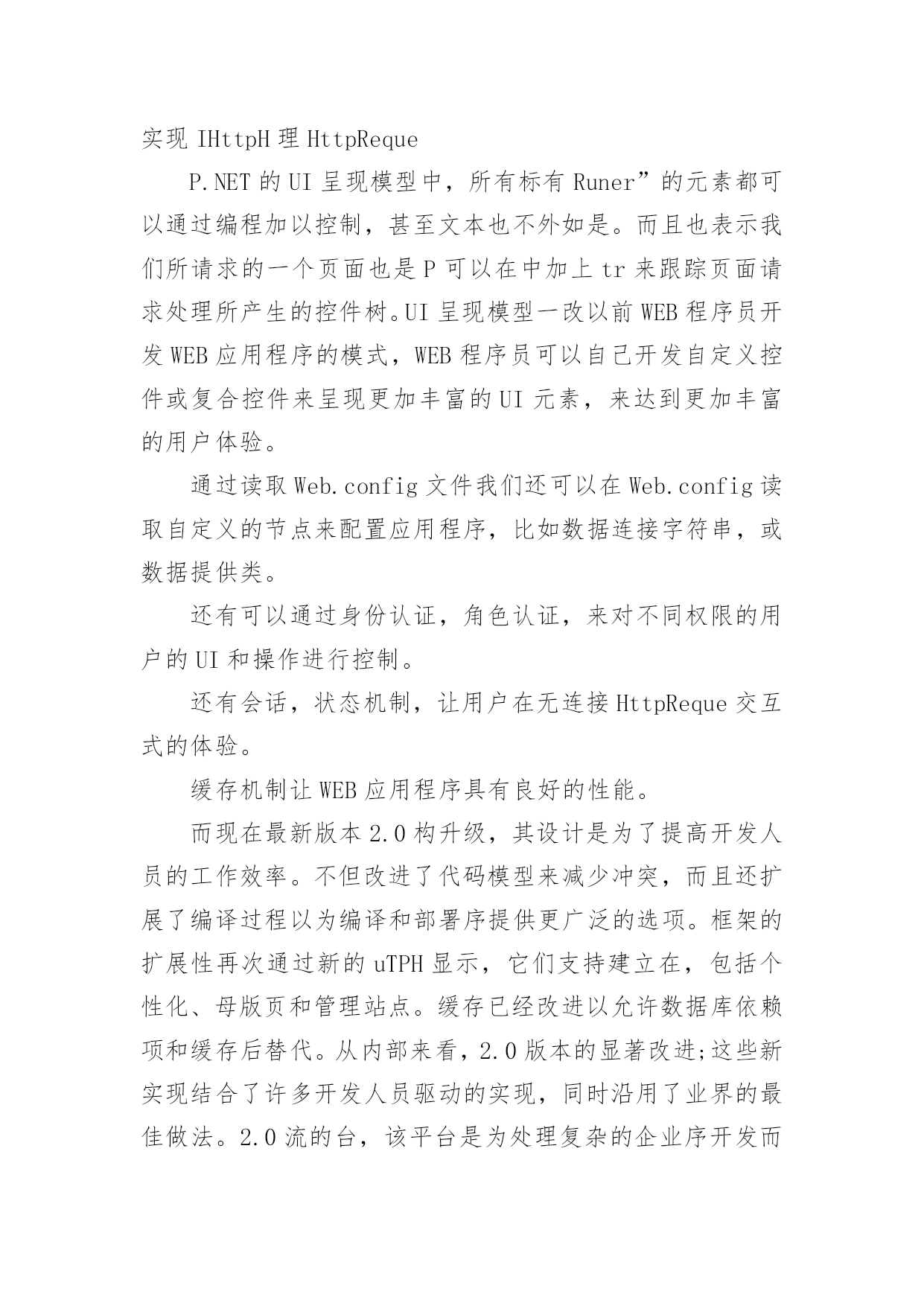 实现 IHttpH 理 HttpReque

P.NET 的 UI 呈现模型中，所有标有 Runer”的元素都可以通过编程加以控制，甚至文本也不外如是。而且也表示我们所请求的一个页面也是 P 可以在中加上 tr 来跟踪页面请求处理所产生的控件树。UI 呈现模型一改以前 WEB 程序员开发 WEB 应用程序的模式，WEB 程序员可以自己开发自定义控件或复合控件来呈现更加丰富的 UI 元素，来达到更加丰富的用户体验。

通过读取 Web.config 文件我们还可以在 Web.config 读取自定义的节点来配置应用程序，比如数据连接字符串，或数据提供类。

还有可以通过身份认证，角色认证，来对不同权限的用户的 UI 和操作进行控制。

还有会话，状态机制，让用户在无连接 HttpReque 交互式的体验。

缓存机制让 WEB 应用程序具有良好的性能。

而现在最新版本 2.0 构升级，其设计是为了提高开发人员的工作效率。不但改进了代码模型来减少冲突，而且还扩展了编译过程以为编译和部署序提供更广泛的选项。框架的扩展性再次通过新的 uTPH 显示，它们支持建立在，包括个性化、母版页和管理站点。缓存已经改进以允许数据库依赖项和缓存后替代。从内部来看，2.0 版本的显著改进;这些新实现结合了许多开发人员驱动的实现，同时沿用了业界的最佳做法。2.0 流的台，该平台是为处理复杂的企业序开发而